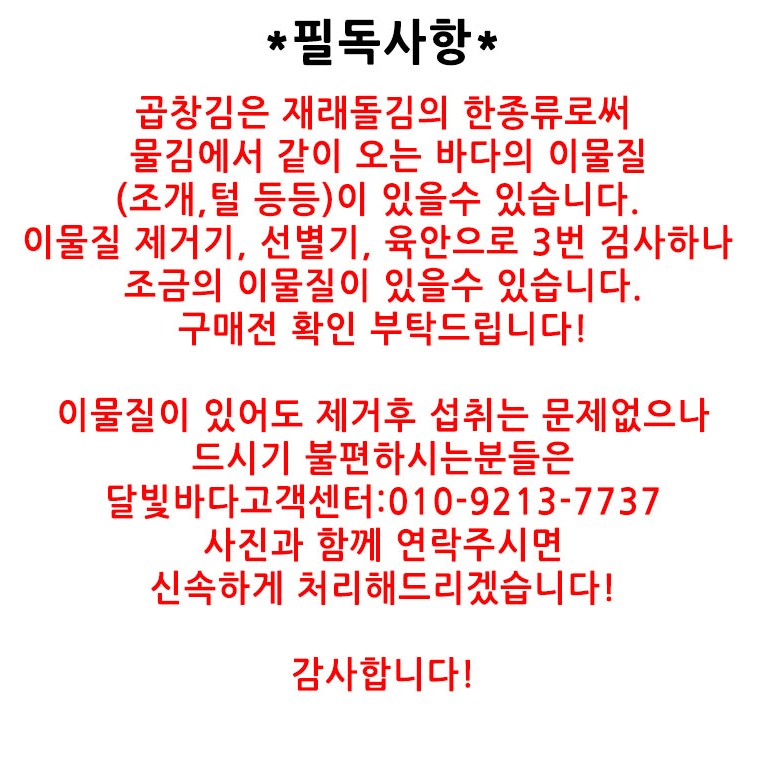 *필독사항*

곱창김은 재래돌김의 한종류로써 물김에서 같이 오는 바다의 이물질 (조개,털 등등)이 있을수 있습니다. 이물질 제거기, 선별기, 육안으로 3번 검사하나 조금의 이물질이 있을수 있습니다. 구매전 확인 부탁드립니다!

이물질이 있어도 제거후 섭취는 문제없으나 드시기 불편하시는분들은 달빛바다고객센터:010-9213-7737 사진과 함께 연락주시면 신속하게 처리해드리겠습니다!

감사합니다!